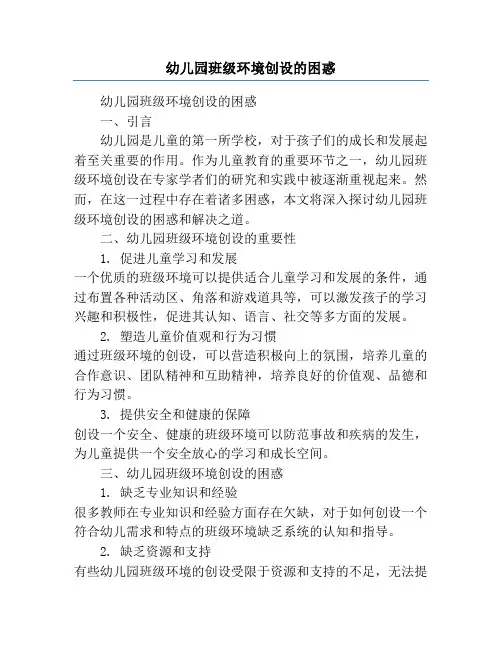 幼儿园班级环境创设的困惑

幼儿园班级环境创设的困惑

一、引言

幼儿园是儿童的第一所学校，对于孩子们的成长和发展起着至关重要的作用。作为儿童教育的重要环节之一，幼儿园班级环境创设在专家学者们的研究和实践中被逐渐重视起来。然而，在这一过程中存在着诸多困惑，本文将深入探讨幼儿园班级环境创设的困惑和解决之道。

二、幼儿园班级环境创设的重要性

1. 促进儿童学习和发展

一个优质的班级环境可以提供适合儿童学习和发展的条件，通过布置各种活动区、角落和游戏道具等，可以激发孩子的学习兴趣和积极性，促进其认知、语言、社交等多方面的发展。

2. 塑造儿童价值观和行为习惯

通过班级环境的创设，可以营造积极向上的氛围，培养儿童的合作意识、团队精神和互助精神，培养良好的价值观、品德和行为习惯。

3. 提供安全和健康的保障

创设一个安全、健康的班级环境可以防范事故和疾病的发生，为儿童提供一个安全放心的学习和成长空间。

三、幼儿园班级环境创设的困惑

1. 缺乏专业知识和经验

很多教师在专业知识和经验方面存在欠缺，对于如何创设一个符合幼儿需求和特点的班级环境缺乏系统的认知和指导。

2. 缺乏资源和支持

有些幼儿园班级环境的创设受限于资源和支持的不足，无法提